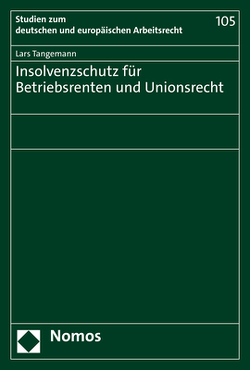 Studien zum deutschen und europäischen Arbeitsrecht

105

Lars Tangemann

Insolvenzschutz für Betriebsrenten und Unionsrecht

Nomos